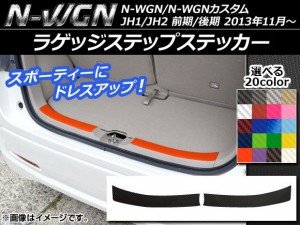 N-WGN
N-WGN/N-WGNカスタム
JH1/JH2 前期/後期 2013年11月～

ラゲッジステップステッカー

スポーティーに
ドレスアップ！

選べる
20color

※画像はイメージです。